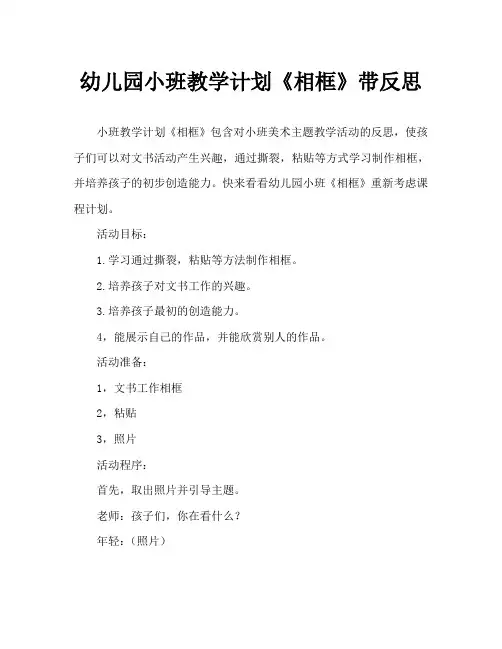 幼儿园小班教学计划《相框》带反思

小班教学计划《相框》包含对小班美术主题教学活动的反思，使孩子们可以对文书活动产生兴趣，通过撕裂，粘贴等方式学习制作相框，并培养孩子的初步创造能力。快来看看幼儿园小班《相框》重新考虑课程计划。

活动目标：

1.学习通过撕裂，粘贴等方法制作相框。

2.培养孩子对文书工作的兴趣。

3.培养孩子最初的创造能力。

4，能展示自己的作品，并能欣赏别人的作品。

活动准备：

1，文书工作相框

2，粘贴

3，照片

活动程序：

首先，取出照片并引导主题。

老师：孩子们，你在看什么？

年轻：（照片）